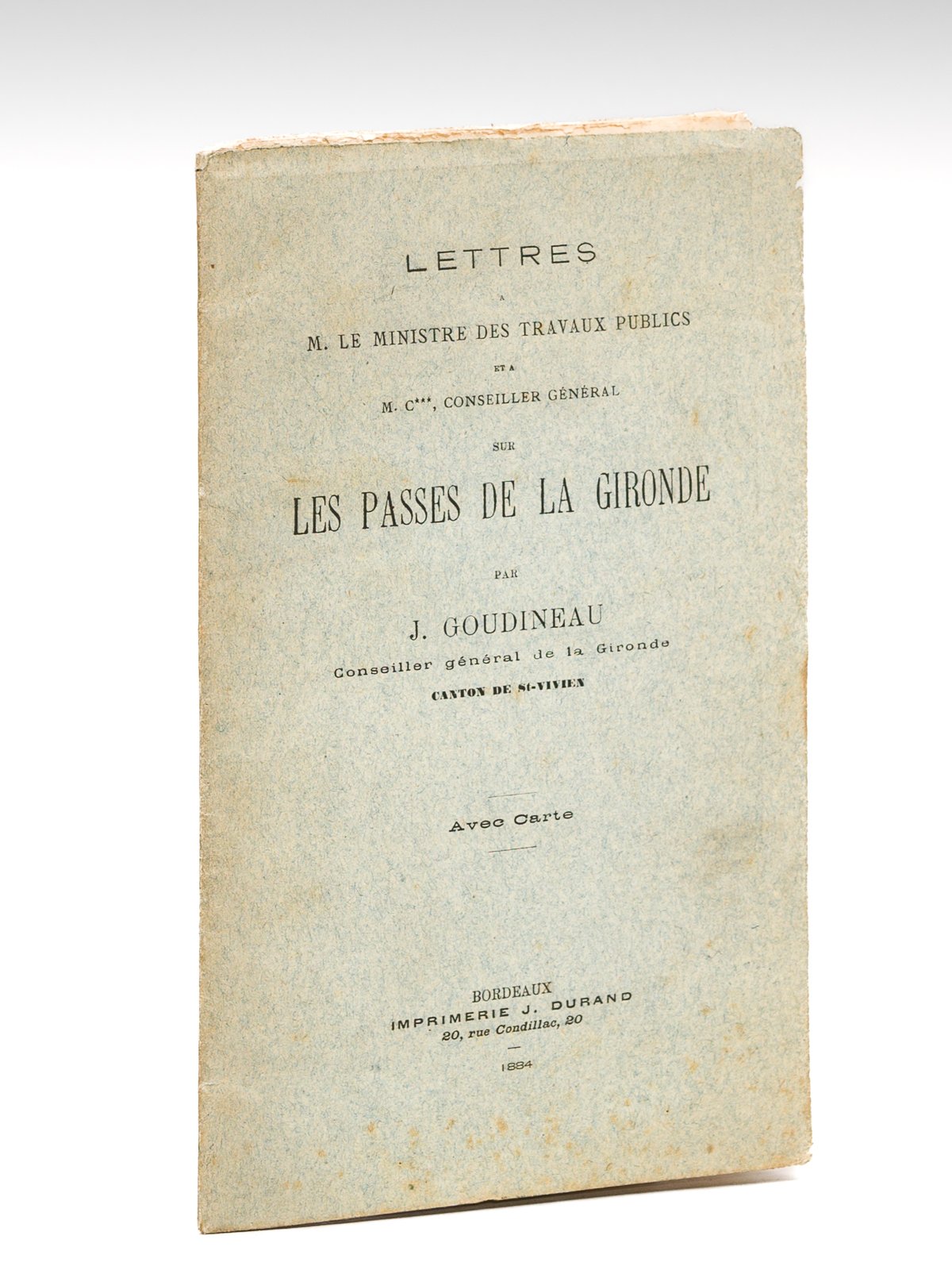 LETTRES

A

M. LE MINISTRE DES TRAVAUX PUBLICS

ET A

M. C***, CONSEILLER GÉNÉRAL

SUR

LES PASSES DE LA GIRONDE

PAR

J. GOUDINEAU

Conseiller général de la Gironde

CANTON DE St-VIVIEN

Avec Carte

BORDEAUX

IMPRIMERIE J. DURAND

20, rue Condillac, 20

1884